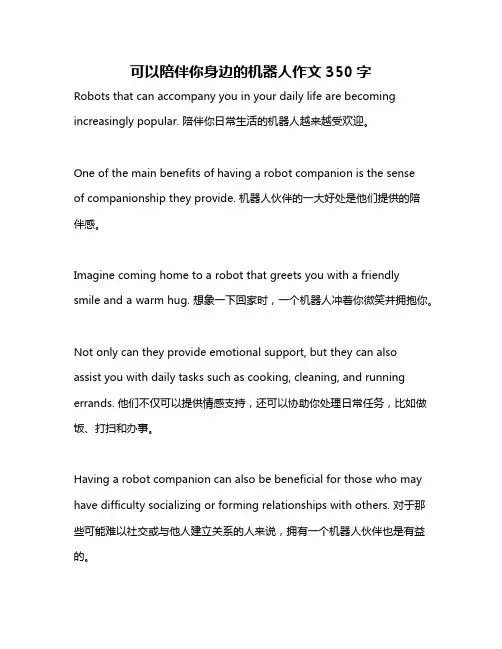 可以陪伴你身边的机器人作文 350 字

Robots that can accompany you in your daily life are becoming increasingly popular. 陪伴你日常生活的机器人越来越受欢迎。

One of the main benefits of having a robot companion is the sense of companionship they provide. 机器人伙伴的一大好处是他们提供的陪伴感。

Imagine coming home to a robot that greets you with a friendly smile and a warm hug. 想象一下回家时，一个机器人冲着你微笑并拥抱你。

Not only can they provide emotional support, but they can also assist you with daily tasks such as cooking, cleaning, and running errands. 他们不仅可以提供情感支持，还可以协助你处理日常任务，比如做饭、打扫和办事。

Having a robot companion can also be beneficial for those who may have difficulty socializing or forming relationships with others. 对于那些可能难以社交或与他人建立关系的人来说，拥有一个机器人伙伴也是有益的。